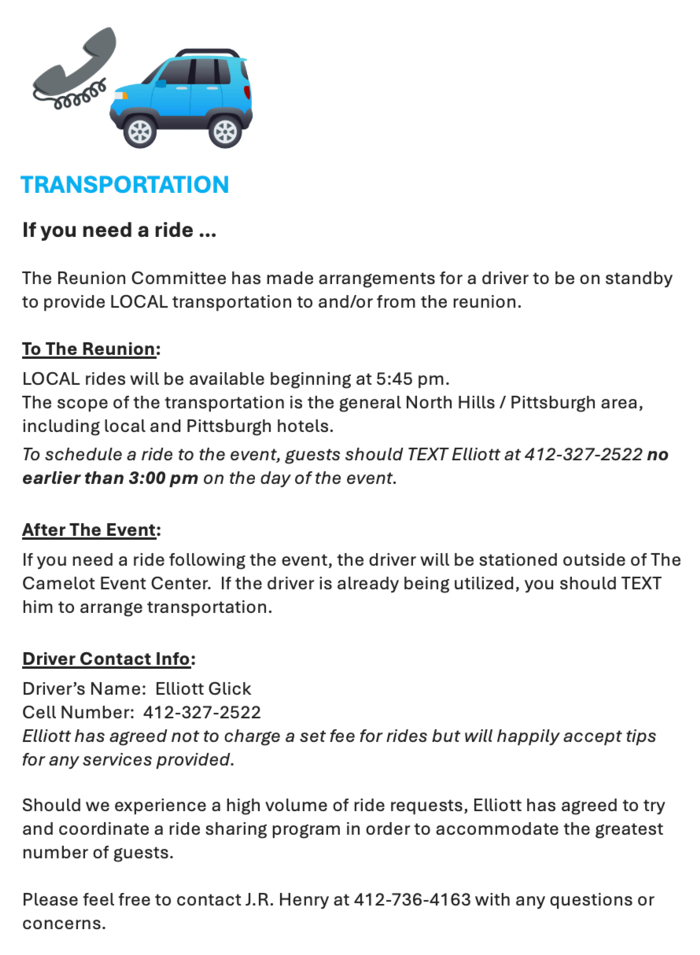 TRANSPORTATION

If you need a ride ...

The Reunion Committee has made arrangements for a driver to be on standby to provide LOCAL transportation to and/or from the reunion.

To The Reunion:

LOCAL rides will be available beginning at 5:45 pm.
The scope of the transportation is the general North Hills / Pittsburgh area, including local and Pittsburgh hotels.
To schedule a ride to the event, guests should TEXT Elliott at 412-327-2522 no earlier than 3:00 pm on the day of the event.

After The Event:

If you need a ride following the event, the driver will be stationed outside of The Camelot Event Center. If the driver is already being utilized, you should TEXT him to arrange transportation.

Driver Contact Info:

Driver's Name: Elliott Glick
Cell Number: 412-327-2522
Elliott has agreed not to charge a set fee for rides but will happily accept tips for any services provided.

Should we experience a high volume of ride requests, Elliott has agreed to try and coordinate a ride sharing program in order to accommodate the greatest number of guests.

Please feel free to contact J.R. Henry at 412-736-4163 with any questions or concerns.